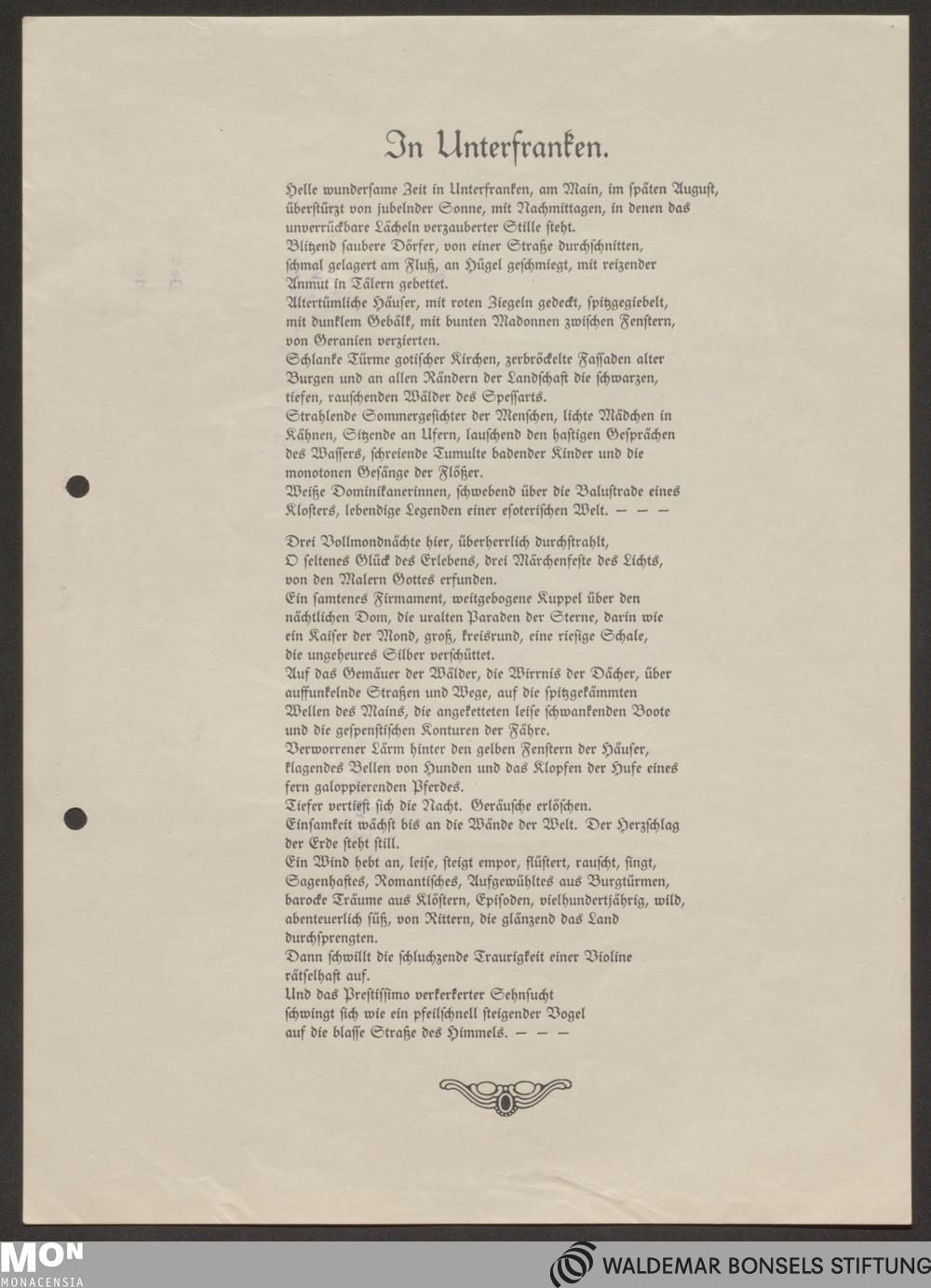 In Unterfranken.

Helle wundersame Zeit in Unterfranken, am Main, im späten August, überstürzt von jubelnder Sonne, mit Nachmittagen, in denen das unverrückbare Lächeln verzauberter Stille steht.
Blitzend saubere Dörfer, von einer Straße durchschnitten, schmal gelagert am Fluß, an Hügel geschmiegt, mit reizender Anmut in Tälern gebettet.
Altertümliche Häuser, mit roten Ziegeln gedeckt, spitzgegiebelt, mit dunklem Gebälk, mit bunten Madonnen zwischen Fenstern, von Geranien verzierten.
Schlanke Türme gotischer Kirchen, zerbröckelte Fassaden alter Burgen und an allen Rändern der Landschaft die schwarzen, tiefen, rauschenden Wälder des Spessarts.
Strahlende Sommergesichter der Menschen, lichte Mädchen in Kähnen, Sitzende an Ufern, lauschend den hastigen Gesprächen des Wassers, schreiende Tumulte badender Kinder und die monotonen Gesänge der Flößer.
Weiße Dominikanerinnen, schwebend über die Balustrade eines Klosters, lebendige Legenden einer esoterischen Welt. — — —

Drei Vollmondnächte hier, überherrlich durchstrahlt, O seltenes Glück des Erlebens, drei Märchenfeste des Lichts, von den Malern Gottes erfunden.
Ein samtenes Firmament, weitgebogene Kuppel über den nächtlichen Dom, die uralten Paraden der Sterne, darin wie ein Kaiser der Mond, groß, kreisrund, eine riesige Schale, die ungeheures Silber verschüttet.
Auf das Gemäuer der Wälder, die Wirrnis der Dächer, über auffunkelnde Straßen und Wege, auf die spitzgekämmten Wellen des Mains, die angeketteten leise schwankenden Boote und die gespenstischen Konturen der Fähre.
Verworrener Lärm hinter den gelben Fenstern der Häuser, klagendes Bellen von Hunden und das Klopfen der Hufe eines fern galoppierenden Pferdes.
Tiefer vertieft sich die Nacht. Geräusche erlöschen.
Einsamkeit wächst bis an die Wände der Welt. Der Herzschlag der Erde steht still.
Ein Wind hebt an, leise, steigt empor, flüstert, rauscht, singt, Sagenhaftes, Romantisches, Aufgewühltes aus Burgtürmen, barocke Träume aus Klöstern, Episoden, vielhundertjährig, wild, abenteuerlich süß, von Rittern, die glänzend das Land durchsprengten.
Dann schwillt die schluchzende Traurigkeit einer Violine rätselhaft auf.
Und das Prestissimo verkerkerter Sehnsucht schwingt sich wie ein pfeilschnell steigender Vogel auf die blasse Straße des Himmels. — — —

MON MONACENSIA
WALDEMAR BONSELS STIFTUNG